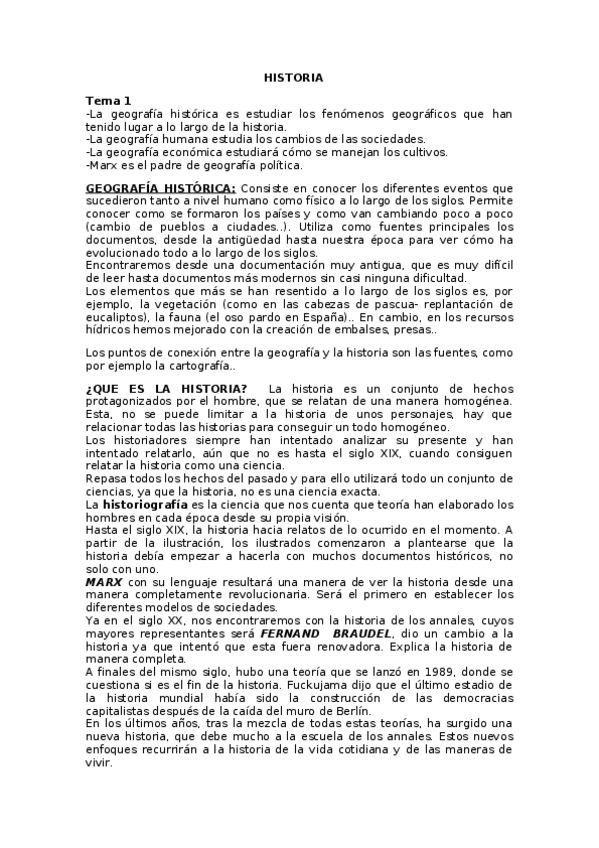 HISTORIA

Tema 1
-La geografía histórica es estudiar los fenómenos geográficos que han tenido lugar a lo largo de la historia.
-La geografía humana estudia los cambios de las sociedades.
-La geografía económica estudiará cómo se manejan los cultivos.
-Marx es el padre de geografía política.

GEOGRAFÍA HISTÓRICA: Consiste en conocer los diferentes eventos que sucedieron tanto a nivel humano como físico a lo largo de los siglos. Permite conocer como se formaron los países y como van cambiando poco a poco (cambio de pueblos a ciudades..). Utiliza como fuentes principales los documentos, desde la antigüedad hasta nuestra época para ver cómo ha evolucionado todo a lo largo de los siglos.
Encontraremos desde una documentación muy antigua, que es muy difícil de leer hasta documentos más modernos sin casi ninguna dificultad.
Los elementos que más se han resentido a lo largo de los siglos es, por ejemplo, la vegetación (como en las cabezas de pascua- replantación de eucaliptos), la fauna (el oso pardo en España).. En cambio, en los recursos hídricos hemos mejorado con la creación de embalses, presas..

Los puntos de conexión entre la geografía y la historia son las fuentes, como por ejemplo la cartografía..

¿QUE ES LA HISTORIA? La historia es un conjunto de hechos protagonizados por el hombre, que se relatan de una manera homogénea. Esta, no se puede limitar a la historia de unos personajes, hay que relacionar todas las historias para conseguir un todo homogéneo.
Los historiadores siempre han intentado analizar su presente y han intentado relatarlo, aún que no es hasta el siglo XIX, cuando consiguen relatar la historia como una ciencia.
Repasa todos los hechos del pasado y para ello utilizará todo un conjunto de ciencias, ya que la historia, no es una ciencia exacta.
La historiografía es la ciencia que nos cuenta que teoría han elaborado los hombres en cada época desde su propia visión.
Hasta el siglo XIX, la historia hacia relatos de lo ocurrido en el momento. A partir de la ilustración, los ilustrados comenzaron a plantearse que la historia debía empezar a hacerla con muchos documentos históricos, no solo con uno.
MARX con su lenguaje resultará una manera de ver la historia desde una manera completamente revolucionaria. Será el primero en establecer los diferentes modelos de sociedades.
Ya en el siglo XX, nos encontraremos con la historia de los annales, cuyos mayores representantes será FERNAND BRAUDEL, dio un cambio a la historia ya que intentó que esta fuera renovadora. Explica la historia de manera completa.
A finales del mismo siglo, hubo una teoría que se lanzó en 1989, donde se cuestiona si es el fin de la historia. Fuckujama dijo que el último estadio de la historia mundial había sido la construcción de las democracias capitalistas después de la caída del muro de Berlín.
En los últimos años, tras la mezcla de todas estas teorías, ha surgido una nueva historia, que debe mucho a la escuela de los annales. Estos nuevos enfoques recurrirán a la historia de la vida cotidiana y de las maneras de vivir.